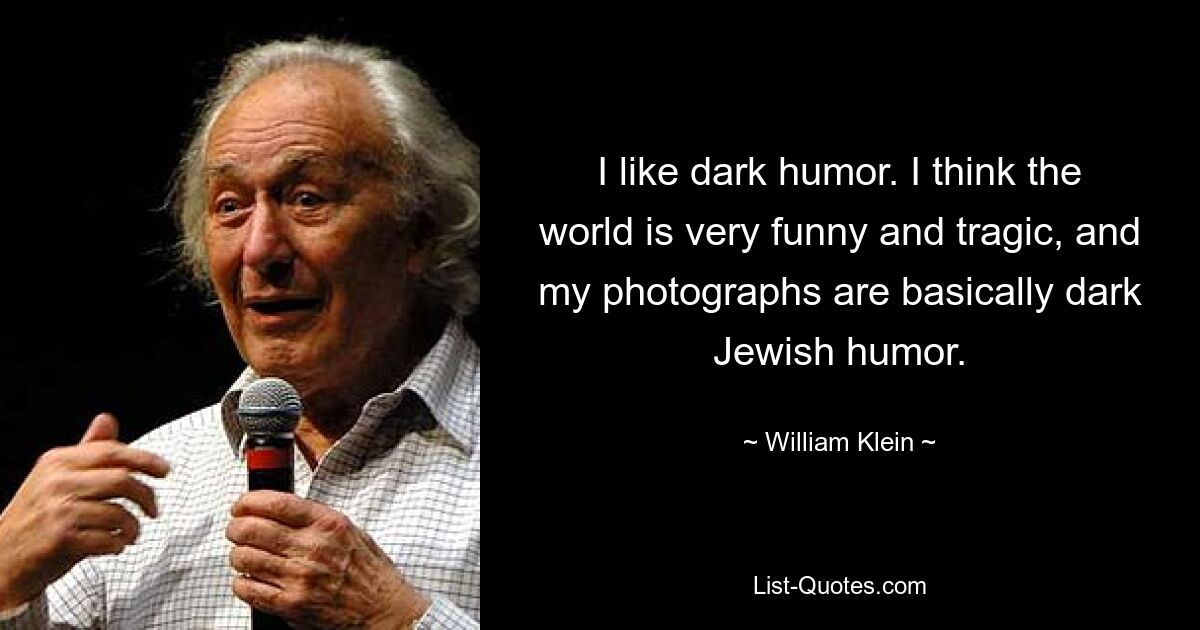 I like dark humor. I think the world is very funny and tragic, and my photographs are basically dark Jewish humor.

~ William Klein ~

List-Quotes.com